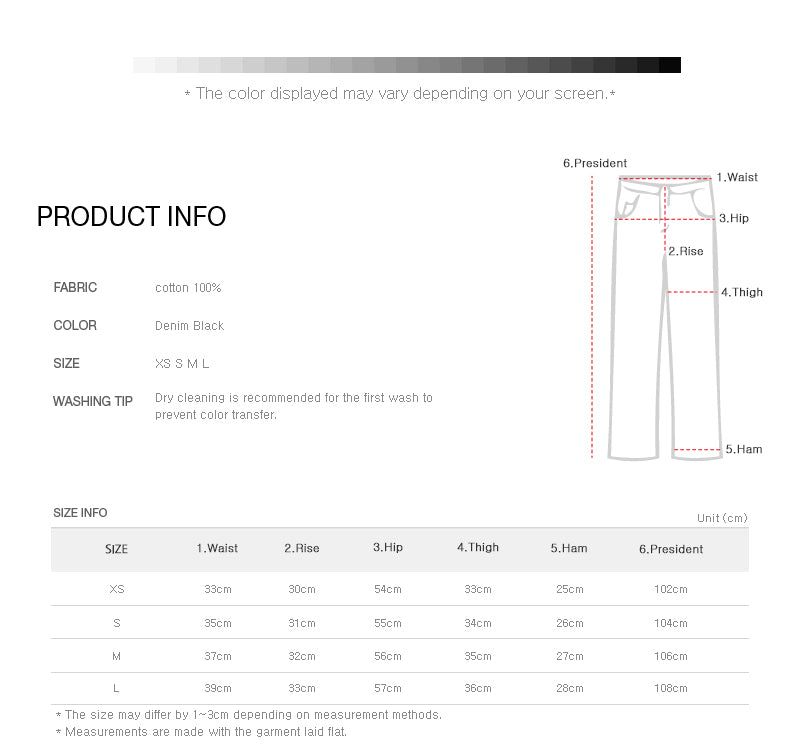 * The color displayed may vary depending on your screen.*

PRODUCT INFO

FABRIC
cotton 100%

COLOR
Denim Black

SIZE
XS S M L

WASHING TIP
Dry cleaning is recommended for the first wash to prevent color transfer.

6.President
1.Waist
3.Hip
2.Rise
4.Thigh
5.Ham

SIZE INFO

Unit (cm)

| SIZE | 1.Waist | 2.Rise | 3.Hip | 4.Thigh | 5.Ham | 6.President |
|---|---|---|---|---|---|---|
| XS | 33cm | 30cm | 54cm | 33cm | 25cm | 102cm |
| S | 35cm | 31cm | 55cm | 34cm | 26cm | 104cm |
| M | 37cm | 32cm | 56cm | 35cm | 27cm | 106cm |
| L | 39cm | 33cm | 57cm | 36cm | 28cm | 108cm |

* The size may differ by 1~3cm depending on measurement methods.
* Measurements are made with the garment laid flat.